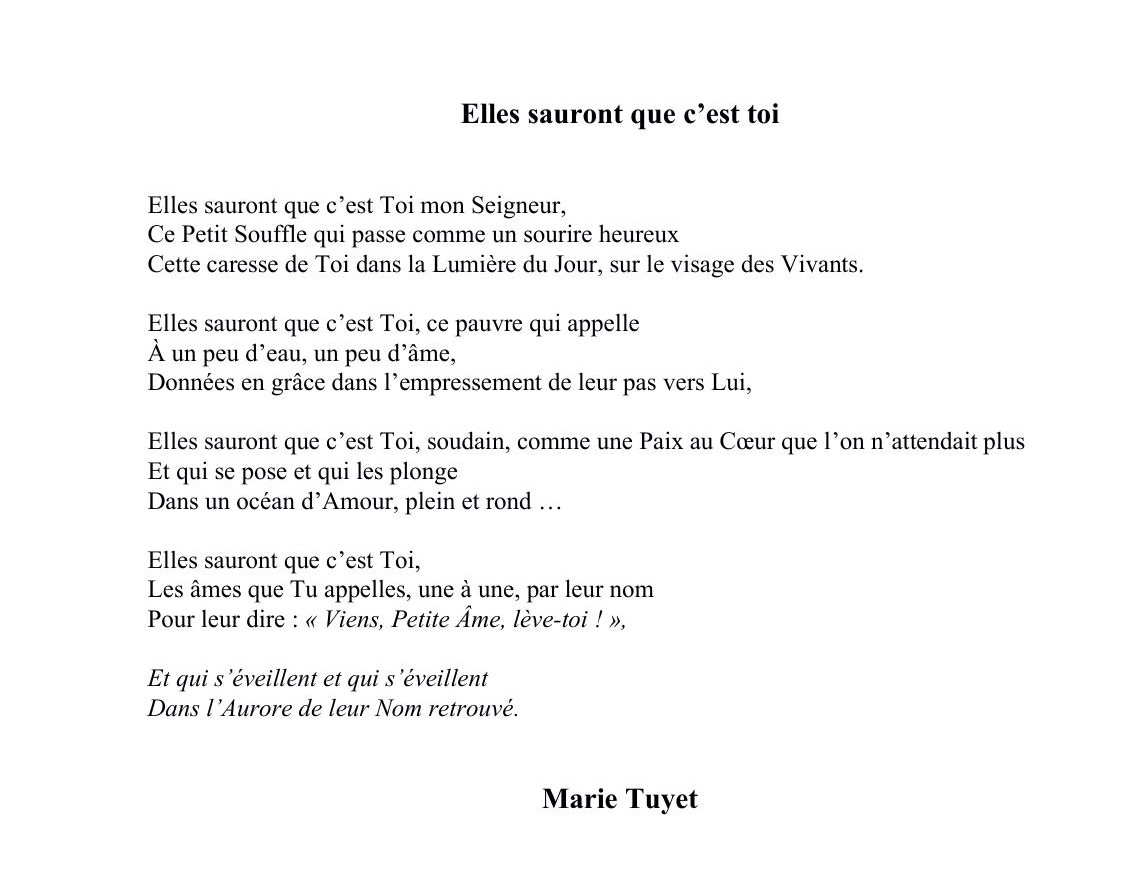 Elles sauront que c’est toi

Elles sauront que c’est Toi mon Seigneur,
Ce Petit Souffle qui passe comme un sourire heureux
Cette caresse de Toi dans la Lumière du Jour, sur le visage des Vivants.

Elles sauront que c’est Toi, ce pauvre qui appelle
À un peu d’eau, un peu d’âme,
Données en grâce dans l’empressement de leur pas vers Lui,

Elles sauront que c’est Toi, soudain, comme une Paix au Cœur que l’on n’attendait plus
Et qui se pose et qui les plonge
Dans un océan d’Amour, plein et rond …

Elles sauront que c’est Toi,
Les âmes que Tu appelles, une à une, par leur nom
Pour leur dire : « Viens, Petite Âme, lève-toi ! »,

Et qui s’éveillent et qui s’éveillent
Dans l’Aurore de leur Nom retrouvé.

Marie Tuyet